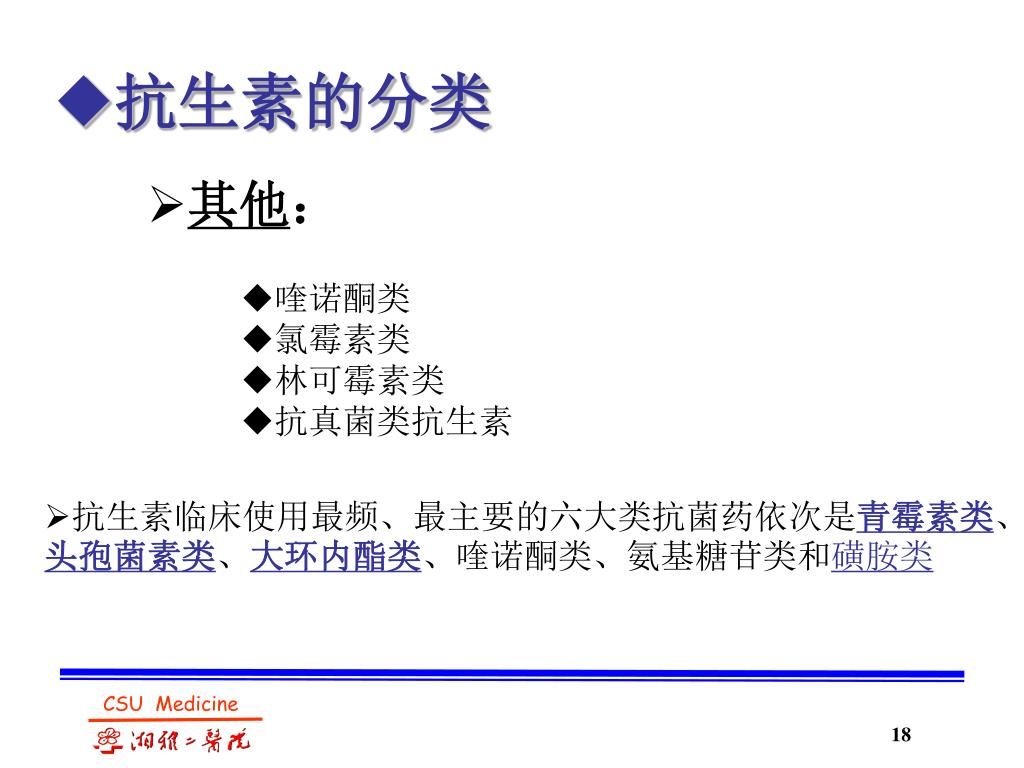 ◆抗生素的分类

➢其他：

◆喹诺酮类
◆氯霉素类
◆林可霉素类
◆抗真菌类抗生素

➢抗生素临床使用最频、最主要的六大类抗菌药依次是青霉素类、头孢菌素类、大环内酯类、喹诺酮类、氨基糖苷类和磺胺类

CSU Medicine
湘雅二医院

18